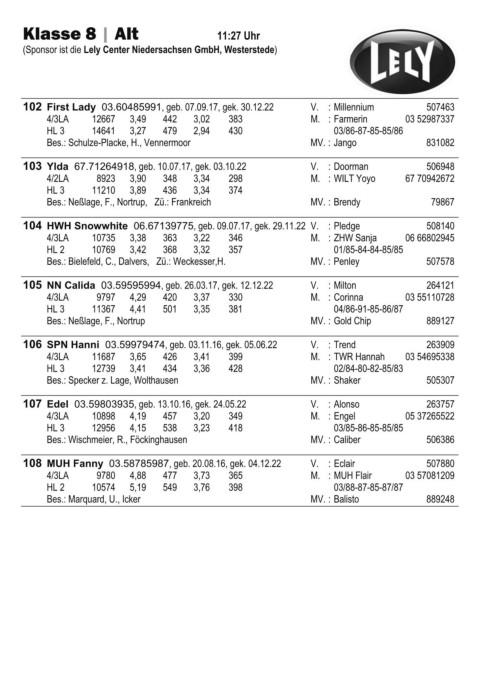 Klasse 8 | Alt 11:27 Uhr
(Sponsor ist die Lely Center Niedersachsen GmbH, Westerstede)

LELY

102 First Lady 03.60485991, geb. 07.09.17, gek. 30.12.22
4/3LA 12667 3,49 442 3,02 383
HL 3 14641 3,27 479 2,94 430
Bes.: Schulze-Placke, H., Vennermoor
V. : Millennium 507463
M. : Farmerin 03 52987337
03/86-87-85-85/86
MV. : Jango 831082

103 Ylda 67.71264918, geb. 10.07.17, gek. 03.10.22
4/2LA 8923 3,90 348 3,34 298
HL 3 11210 3,89 436 3,34 374
Bes.: Neßlage, F., Nortrup, Zü.: Frankreich
V. : Doorman 506948
M. : WILT Yoyo 67 70942672
MV. : Brendy 79867

104 HWH Snowwhite 06.67139775, geb. 09.07.17, gek. 29.11.22
4/3LA 10735 3,38 363 3,22 346
HL 2 10769 3,42 368 3,32 357
Bes.: Bielefeld, C., Dalvers, Zü.: Weckesser,H.
V. : Pledge 508140
M. : ZHW Sanja 06 66802945
01/85-84-84-85/85
MV. : Penley 507578

105 NN Calida 03.59595994, geb. 26.03.17, gek. 12.12.22
4/3LA 9797 4,29 420 3,37 330
HL 3 11367 4,41 501 3,35 381
Bes.: Neßlage, F., Nortrup
V. : Milton 264121
M. : Corinna 03 55110728
04/86-91-85-86/87
MV. : Gold Chip 889127

106 SPN Hanni 03.59979474, geb. 03.11.16, gek. 05.06.22
4/3LA 11687 3,65 426 3,41 399
HL 3 12739 3,41 434 3,36 428
Bes.: Specker z. Lage, Wolthausen
V. : Trend 263909
M. : TWR Hannah 03 54695338
02/84-80-82-85/83
MV. : Shaker 505307

107 Edel 03.59803935, geb. 13.10.16, gek. 24.05.22
4/3LA 10898 4,19 457 3,20 349
HL 3 12956 4,15 538 3,23 418
Bes.: Wischmeier, R., Föckinghausen
V. : Alonso 263757
M. : Engel 05 37265522
03/85-86-85-85/85
MV. : Caliber 506386

108 MUH Fanny 03.58785987, geb. 20.08.16, gek. 04.12.22
4/3LA 9780 4,88 477 3,73 365
HL 2 10574 5,19 549 3,76 398
Bes.: Marquard, U., Icker
V. : Eclair 507880
M. : MUH Flair 03 57081209
03/88-87-85-87/87
MV. : Balisto 889248